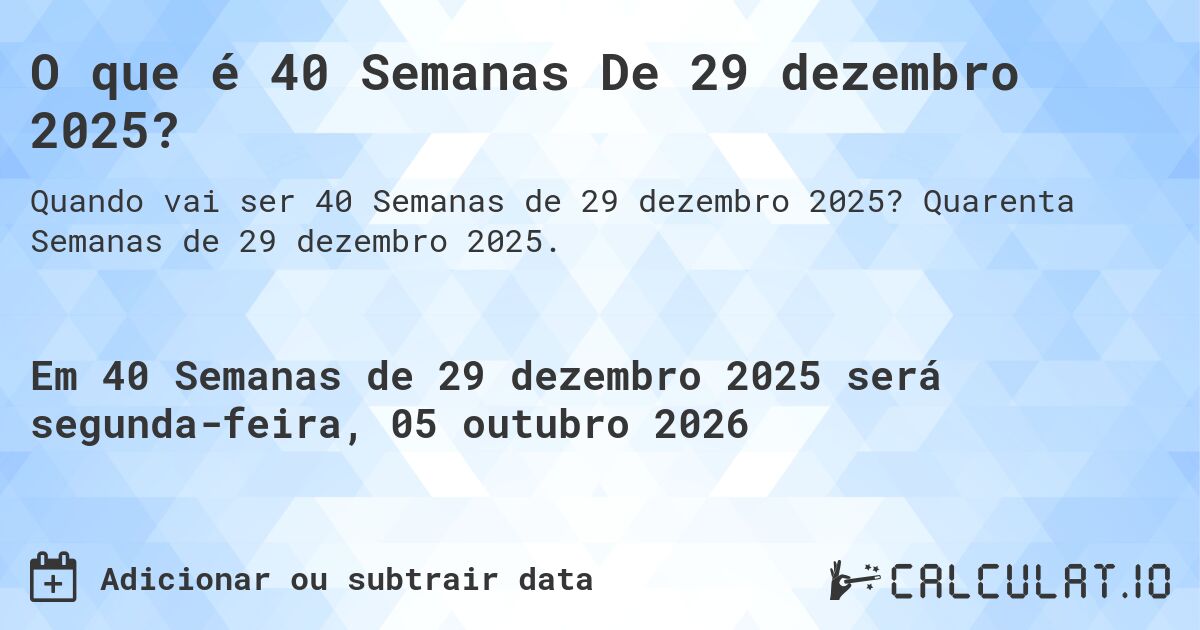 O que é 40 Semanas De 29 dezembro 2025?

Quando vai ser 40 Semanas de 29 dezembro 2025? Quarenta Semanas de 29 dezembro 2025.

Em 40 Semanas de 29 dezembro 2025 será segunda-feira, 05 outubro 2026

Adicionar ou subtrair data

CALCULAT.IO